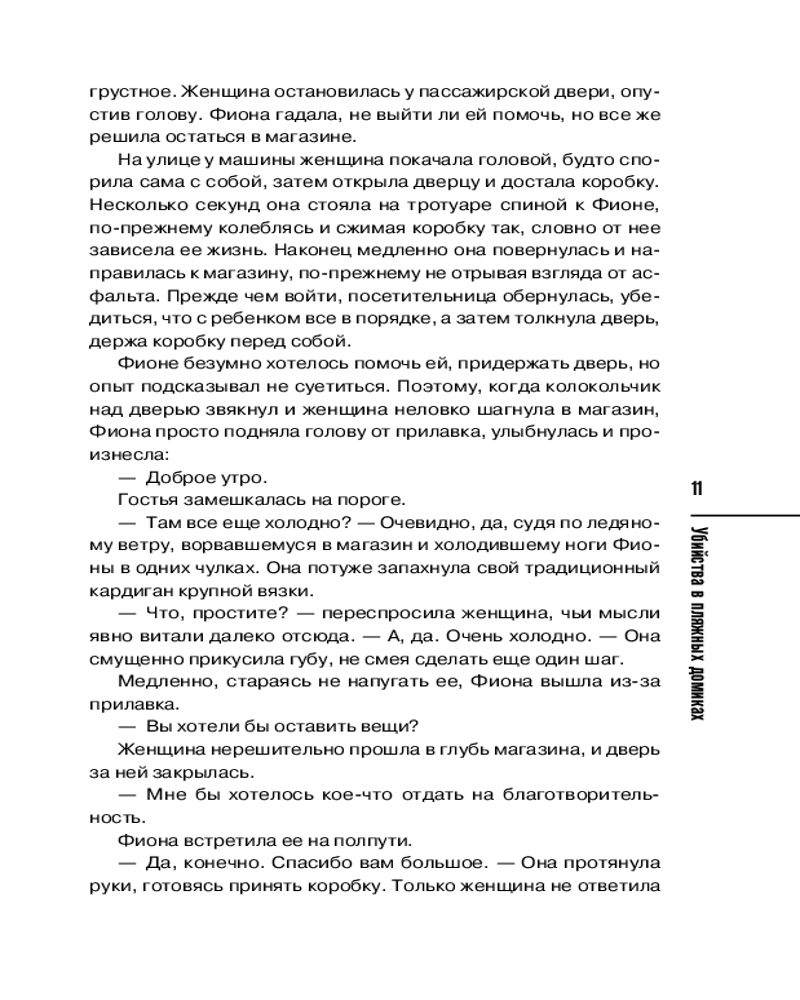 грустное. Женщина остановилась у пассажирской двери, опустив голову. Фиона гадала, не выйти ли ей помочь, но все же решила остаться в магазине.

На улице у машины женщина покачала головой, будто спорила сама с собой, затем открыла дверцу и достала коробку. Несколько секунд она стояла на тротуаре спиной к Фионе, по-прежнему колеблясь и сжимая коробку так, словно от нее зависела ее жизнь. Наконец медленно она повернулась и направилась к магазину, по-прежнему не отрывая взгляда от асфальта. Прежде чем войти, посетительница обернулась, убедиться, что с ребенком все в порядке, а затем толкнула дверь, держа коробку перед собой.

Фионе безумно хотелось помочь ей, придержать дверь, но опыт подсказывал не суетиться. Поэтому, когда колокольчик над дверью звякнул и женщина неловко шагнула в магазин, Фиона просто подняла голову от прилавка, улыбнулась и произнесла:

— Доброе утро.

Гостья замешкалась на пороге.

— Там все еще холодно? — Очевидно, да, судя по ледяному ветру, ворвавшемуся в магазин и холодившему ноги Фионы в одних чулках. Она потуже запахнула свой традиционный кардиган крупной вязки.

— Что, простите? — переспросила женщина, чьи мысли явно витали далеко отсюда. — А, да. Очень холодно. — Она смущенно прикусила губу, не смея сделать еще один шаг.

Медленно, стараясь не напугать ее, Фиона вышла из-за прилавка.

— Вы хотели бы оставить вещи?

Женщина нерешительно прошла в глубь магазина, и дверь за ней закрылась.

— Мне бы хотелось кое-что отдать на благотворительность.

Фиона встретила ее на полпути.

— Да, конечно. Спасибо вам большое. — Она протянула руки, готовясь принять коробку. Только женщина не ответила

11

Убийства в пляжных домиках